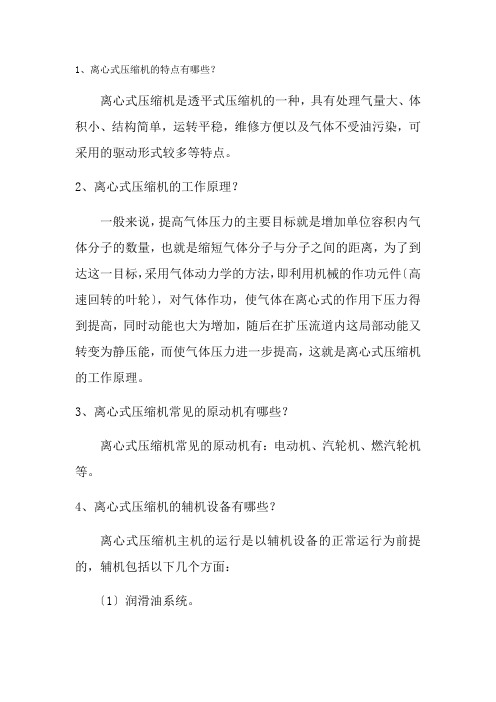 1、离心式压缩机的特点有哪些？

离心式压缩机是透平式压缩机的一种，具有处理气量大、体积小、结构简单，运转平稳，维修方便以及气体不受油污染，可采用的驱动形式较多等特点。

2、离心式压缩机的工作原理？

一般来说，提高气体压力的主要目标就是增加单位容积内气体分子的数量，也就是缩短气体分子与分子之间的距离，为了到达这一目标，采用气体动力学的方法，即利用机械的作功元件〔高速回转的叶轮〕，对气体作功，使气体在离心式的作用下压力得到提高，同时动能也大为增加，随后在扩压流道内这局部动能又转变为静压能，而使气体压力进一步提高，这就是离心式压缩机的工作原理。

3、离心式压缩机常见的原动机有哪些？

离心式压缩机常见的原动机有：电动机、汽轮机、燃汽轮机等。

4、离心式压缩机的辅机设备有哪些？

离心式压缩机主机的运行是以辅机设备的正常运行为前提的，辅机包括以下几个方面：

〔1〕润滑油系统。